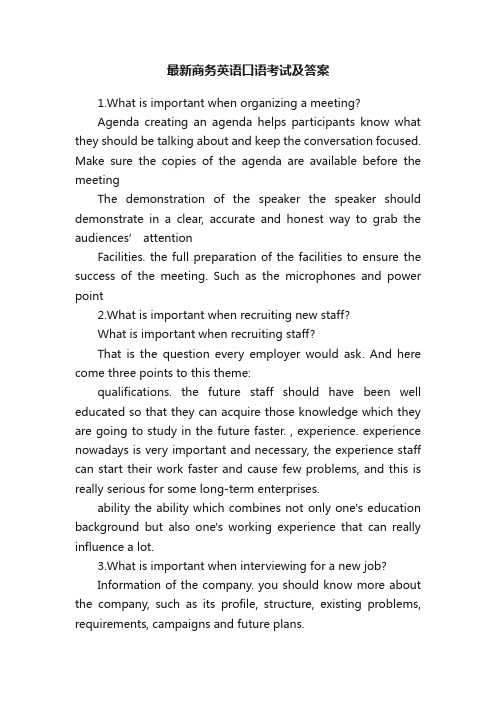 最新商务英语口语考试及答案

1.What is important when organizing a meeting?

Agenda creating an agenda helps participants know what they should be talking about and keep the conversation focused. Make sure the copies of the agenda are available before the meeting

The demonstration of the speaker the speaker should demonstrate in a clear, accurate and honest way to grab the audiences’ attention

Facilities. the full preparation of the facilities to ensure the success of the meeting. Such as the microphones and power point

2.What is important when recruiting new staff?

What is important when recruiting staff?

That is the question every employer would ask. And here come three points to this theme:

qualifications. the future staff should have been well educated so that they can acquire those knowledge which they are going to study in the future faster. , experience. experience nowadays is very important and necessary, the experience staff can start their work faster and cause few problems, and this is really serious for some long-term enterprises.

ability the ability which combines not only one's education background but also one's working experience that can really influence a lot.

3.What is important when interviewing for a new job?

Information of the company. you should know more about the company, such as its profile, structure, existing problems, requirements, campaigns and future plans.